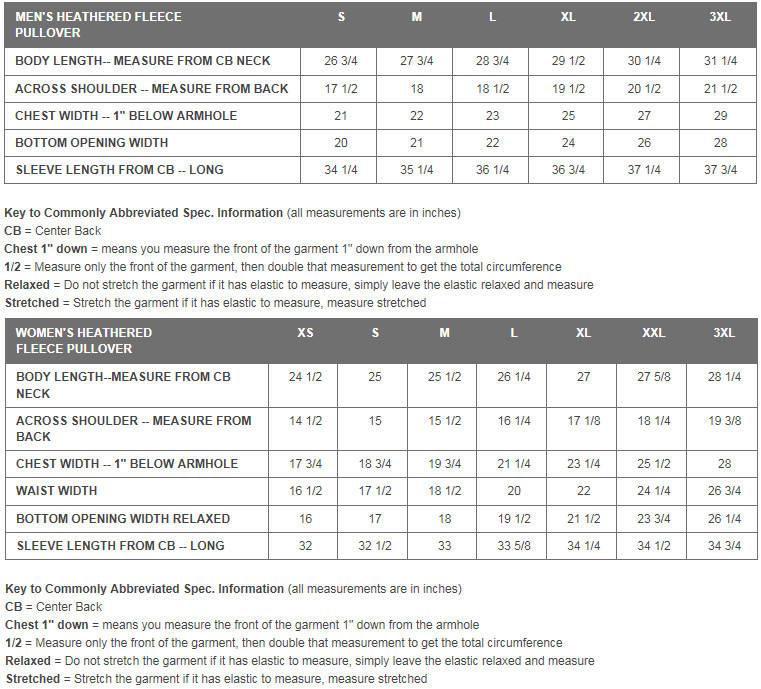 | MEN'S HEATHERED FLEECE PULLOVER | S | M | L | XL | 2XL | 3XL |
|---|---|---|---|---|---|---|
| BODY LENGTH-- MEASURE FROM CB NECK | 26 3/4 | 27 3/4 | 28 3/4 | 29 1/2 | 30 1/4 | 31 1/4 |
| ACROSS SHOULDER -- MEASURE FROM BACK | 17 1/2 | 18 | 18 1/2 | 19 1/2 | 20 1/2 | 21 1/2 |
| CHEST WIDTH -- 1" BELOW ARMHOLE | 21 | 22 | 23 | 25 | 27 | 29 |
| BOTTOM OPENING WIDTH | 20 | 21 | 22 | 24 | 26 | 28 |
| SLEEVE LENGTH FROM CB -- LONG | 34 1/4 | 35 1/4 | 36 1/4 | 36 3/4 | 37 1/4 | 37 3/4 |

Key to Commonly Abbreviated Spec. Information (all measurements are in inches)
CB = Center Back
Chest 1" down = means you measure the front of the garment 1" down from the armhole
1/2 = Measure only the front of the garment, then double that measurement to get the total circumference
Relaxed = Do not stretch the garment if it has elastic to measure, simply leave the elastic relaxed and measure
Stretched = Stretch the garment if it has elastic to measure, measure stretched

| WOMEN'S HEATHERED FLEECE PULLOVER | XS | S | M | L | XL | XXL | 3XL |
|---|---|---|---|---|---|---|---|
| BODY LENGTH--MEASURE FROM CB NECK | 24 1/2 | 25 | 25 1/2 | 26 1/4 | 27 | 27 5/8 | 28 1/4 |
| ACROSS SHOULDER -- MEASURE FROM BACK | 14 1/2 | 15 | 15 1/2 | 16 1/4 | 17 1/8 | 18 1/4 | 19 3/8 |
| CHEST WIDTH -- 1" BELOW ARMHOLE | 17 3/4 | 18 3/4 | 19 3/4 | 21 1/4 | 23 1/4 | 25 1/2 | 28 |
| WAIST WIDTH | 16 1/2 | 17 1/2 | 18 1/2 | 20 | 22 | 24 1/4 | 26 3/4 |
| BOTTOM OPENING WIDTH RELAXED | 16 | 17 | 18 | 19 1/2 | 21 1/2 | 23 3/4 | 26 1/4 |
| SLEEVE LENGTH FROM CB -- LONG | 32 | 32 1/2 | 33 | 33 5/8 | 34 1/4 | 34 1/2 | 34 3/4 |

Key to Commonly Abbreviated Spec. Information (all measurements are in inches)
CB = Center Back
Chest 1" down = means you measure the front of the garment 1" down from the armhole
1/2 = Measure only the front of the garment, then double that measurement to get the total circumference
Relaxed = Do not stretch the garment if it has elastic to measure, simply leave the elastic relaxed and measure
Stretched = Stretch the garment if it has elastic to measure, measure stretched